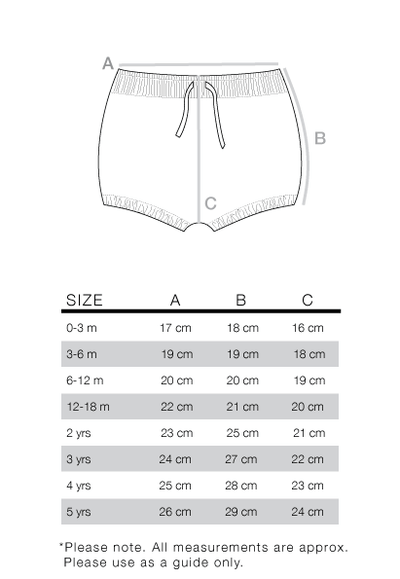 A

B

C

| SIZE | A | B | C |
|---|---|---|---|
| 0-3 m | 17 cm | 18 cm | 16 cm |
| 3-6 m | 19 cm | 19 cm | 18 cm |
| 6-12 m | 20 cm | 20 cm | 19 cm |
| 12-18 m | 22 cm | 21 cm | 20 cm |
| 2 yrs | 23 cm | 25 cm | 21 cm |
| 3 yrs | 24 cm | 27 cm | 22 cm |
| 4 yrs | 25 cm | 28 cm | 23 cm |
| 5 yrs | 26 cm | 29 cm | 24 cm |

*Please note. All measurements are approx. Please use as a guide only.